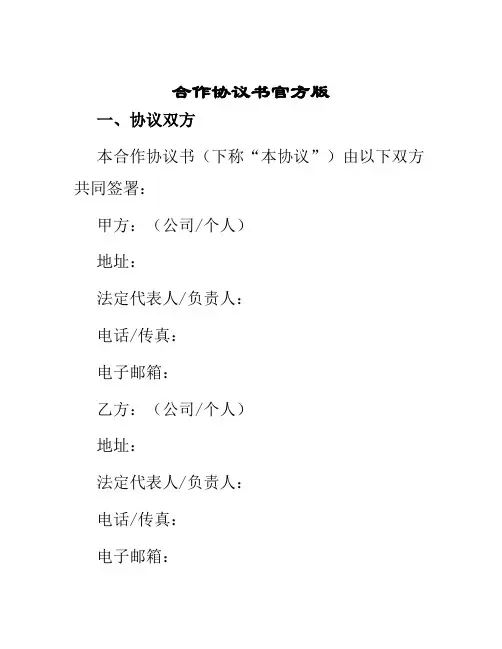 合作协议书官方版

一、协议双方

本合作协议书（下称“本协议”）由以下双方共同签署：

甲方：（公司/个人）

地址：

法定代表人/负责人：

电话/传真：

电子邮箱：

乙方：（公司/个人）

地址：

法定代表人/负责人：

电话/传真：

电子邮箱：